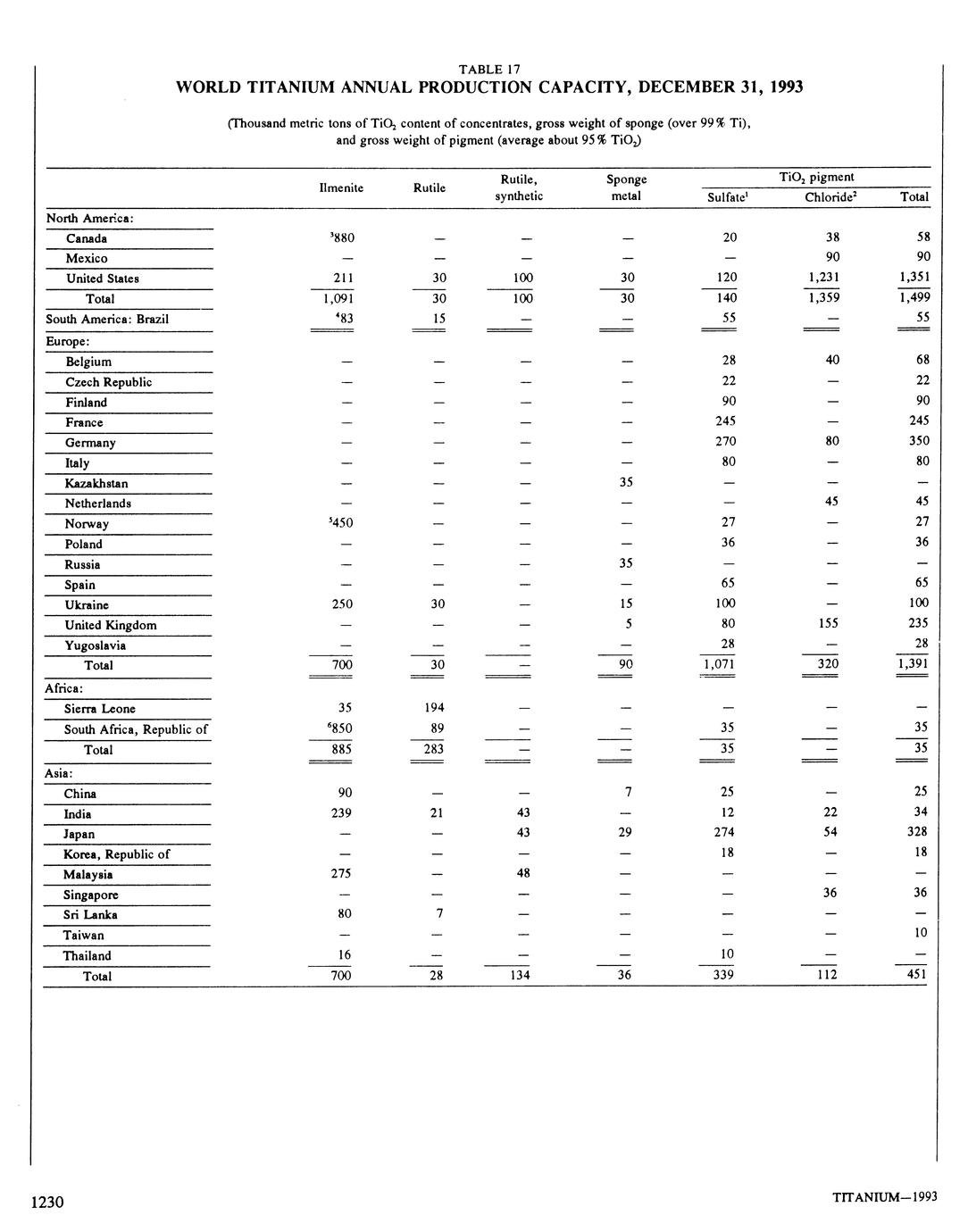 TABLE 17
WORLD TITANIUM ANNUAL PRODUCTION CAPACITY, DECEMBER 31, 1993

(Thousand metric tons of $TiO_2$ content of concentrates, gross weight of sponge (over 99% Ti), and gross weight of pigment (average about 95% $TiO_2$)

| | Ilmenite | Rutile | Rutile, synthetic | Sponge metal | $TiO_2$ pigment Sulfate$^1$ | $TiO_2$ pigment Chloride$^2$ | $TiO_2$ pigment Total |
|---|---|---|---|---|---|---|---|
| North America: | | | | | | | |
| Canada | $^3$880 | — | — | — | 20 | 38 | 58 |
| Mexico | — | — | — | — | — | 90 | 90 |
| United States | 211 | 30 | 100 | 30 | 120 | 1,231 | 1,351 |
| Total | 1,091 | 30 | 100 | 30 | 140 | 1,359 | 1,499 |
| South America: Brazil | $^4$83 | 15 | — | — | 55 | — | 55 |
| Europe: | | | | | | | |
| Belgium | — | — | — | — | 28 | 40 | 68 |
| Czech Republic | — | — | — | — | 22 | — | 22 |
| Finland | — | — | — | — | 90 | — | 90 |
| France | — | — | — | — | 245 | — | 245 |
| Germany | — | — | — | — | 270 | 80 | 350 |
| Italy | — | — | — | — | 80 | — | 80 |
| Kazakhstan | — | — | — | 35 | — | — | — |
| Netherlands | — | — | — | — | — | 45 | 45 |
| Norway | $^5$450 | — | — | — | 27 | — | 27 |
| Poland | — | — | — | — | 36 | — | 36 |
| Russia | — | — | — | 35 | — | — | — |
| Spain | — | — | — | — | 65 | — | 65 |
| Ukraine | 250 | 30 | — | 15 | 100 | — | 100 |
| United Kingdom | — | — | — | 5 | 80 | 155 | 235 |
| Yugoslavia | — | — | — | — | 28 | — | 28 |
| Total | 700 | 30 | — | 90 | 1,071 | 320 | 1,391 |
| Africa: | | | | | | | |
| Sierra Leone | 35 | 194 | — | — | — | — | — |
| South Africa, Republic of | $^6$850 | 89 | — | — | 35 | — | 35 |
| Total | 885 | 283 | — | — | 35 | — | 35 |
| Asia: | | | | | | | |
| China | 90 | — | — | 7 | 25 | — | 25 |
| India | 239 | 21 | 43 | — | 12 | 22 | 34 |
| Japan | — | — | 43 | 29 | 274 | 54 | 328 |
| Korea, Republic of | — | — | — | — | 18 | — | 18 |
| Malaysia | 275 | — | 48 | — | — | — | — |
| Singapore | — | — | — | — | — | 36 | 36 |
| Sri Lanka | 80 | 7 | — | — | — | — | — |
| Taiwan | — | — | — | — | — | — | 10 |
| Thailand | 16 | — | — | — | 10 | — | — |
| Total | 700 | 28 | 134 | 36 | 339 | 112 | 451 |

1230

TITANIUM—1993